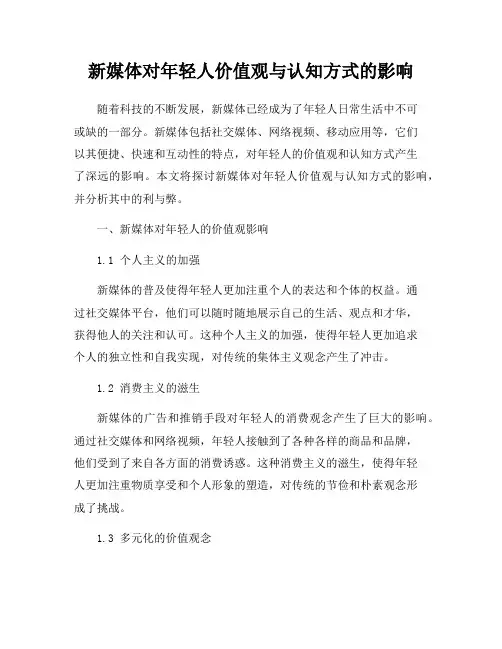 新媒体对年轻人价值观与认知方式的影响

随着科技的不断发展，新媒体已经成为了年轻人日常生活中不可或缺的一部分。新媒体包括社交媒体、网络视频、移动应用等，它们以其便捷、快速和互动性的特点，对年轻人的价值观和认知方式产生了深远的影响。本文将探讨新媒体对年轻人价值观与认知方式的影响，并分析其中的利与弊。

一、新媒体对年轻人的价值观影响

1.1 个人主义的加强

新媒体的普及使得年轻人更加注重个人的表达和个体的权益。通过社交媒体平台，他们可以随时随地展示自己的生活、观点和才华，获得他人的关注和认可。这种个人主义的加强，使得年轻人更加追求个人的独立性和自我实现，对传统的集体主义观念产生了冲击。

1.2 消费主义的滋生

新媒体的广告和推销手段对年轻人的消费观念产生了巨大的影响。通过社交媒体和网络视频，年轻人接触到了各种各样的商品和品牌，他们受到了来自各方面的消费诱惑。这种消费主义的滋生，使得年轻人更加注重物质享受和个人形象的塑造，对传统的节俭和朴素观念形成了挑战。

1.3 多元化的价值观念